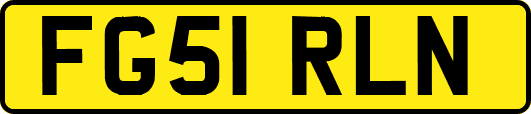 FG51 RLN